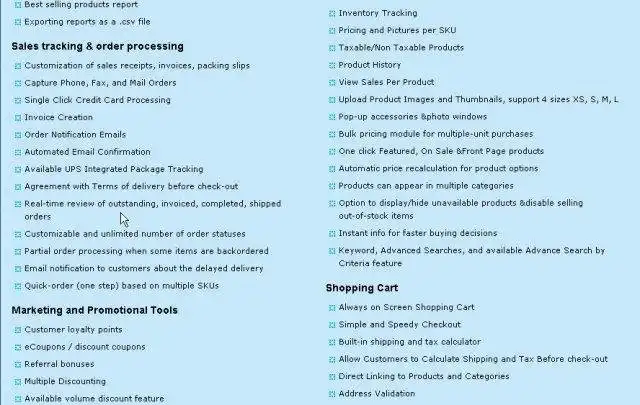 Best selling products report
Exporting reports as a .csv file

Sales tracking & order processing

Customization of sales receipts, invoices, packing slips
Capture Phone, Fax, and Mail Orders
Single Click Credit Card Processing
Invoice Creation
Order Notification Emails
Automated Email Confirmation
Available UPS Integrated Package Tracking
Agreement with Terms of delivery before check-out
Real-time review of outstanding, invoiced, completed, shipped orders
Customizable and unlimited number of order statuses
Partial order processing when some items are backordered
Email notification to customers about the delayed delivery
Quick-order (one step) based on multiple SKUs

Marketing and Promotional Tools

Customer loyalty points
eCoupons / discount coupons
Referral bonuses
Multiple Discounting
Available volume discount feature

Inventory Tracking
Pricing and Pictures per SKU
Taxable/Non Taxable Products
Product History
View Sales Per Product
Upload Product Images and Thumbnails, support 4 sizes XS, S, M, L
Pop-up accessories &photo windows
Bulk pricing module for multiple-unit purchases
One click Featured, On Sale &Front Page products
Automatic price recalculation for product options
Products can appear in multiple categories
Option to display/hide unavailable products &disable selling out-of-stock items
Instant info for faster buying decisions
Keyword, Advanced Searches, and available Advance Search by Criteria feature

Shopping Cart

Always on Screen Shopping Cart
Simple and Speedy Checkout
Built-in shipping and tax calculator
Allow Customers to Calculate Shipping and Tax Before check-out
Direct Linking to Products and Categories
Address Validation